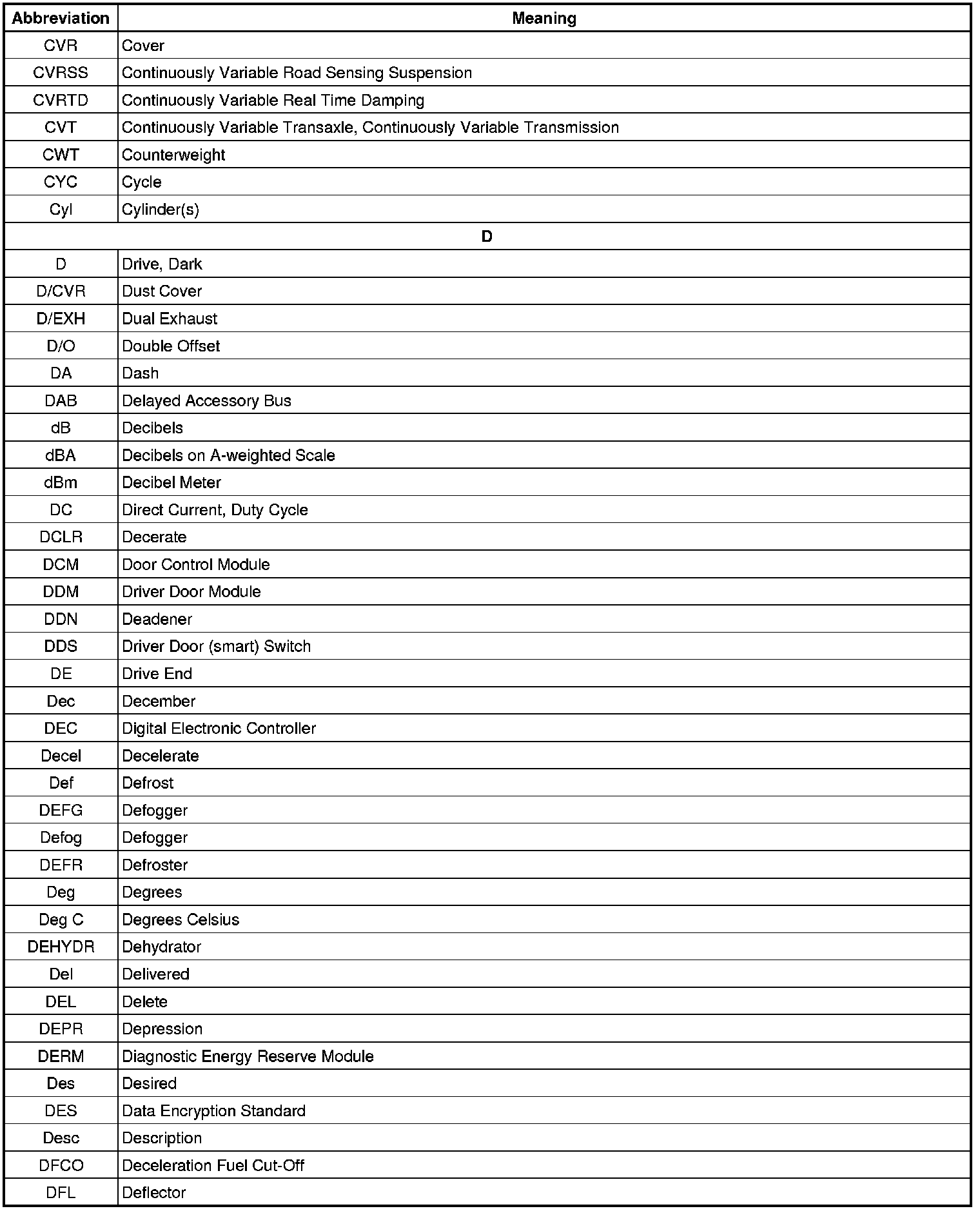 | Abbreviation | Meaning |
|---|---|
| CVR | Cover |
| CVRSS | Continuously Variable Road Sensing Suspension |
| CVRTD | Continuously Variable Real Time Damping |
| CVT | Continuously Variable Transaxle, Continuously Variable Transmission |
| CWT | Counterweight |
| CYC | Cycle |
| Cyl | Cylinder(s) |
| D | |
| D | Drive, Dark |
| D/CVR | Dust Cover |
| D/EXH | Dual Exhaust |
| D/O | Double Offset |
| DA | Dash |
| DAB | Delayed Accessory Bus |
| dB | Decibels |
| dBA | Decibels on A-weighted Scale |
| dBm | Decibel Meter |
| DC | Direct Current, Duty Cycle |
| DCLR | Decerate |
| DCM | Door Control Module |
| DDM | Driver Door Module |
| DDN | Deadener |
| DDS | Driver Door (smart) Switch |
| DE | Drive End |
| Dec | December |
| DEC | Digital Electronic Controller |
| Decel | Decelerate |
| Def | Defrost |
| DEFG | Defogger |
| Defog | Defogger |
| DEFR | Defroster |
| Deg | Degrees |
| Deg C | Degrees Celsius |
| DEHYDR | Dehydrator |
| Del | Delivered |
| DEL | Delete |
| DEPR | Depression |
| DERM | Diagnostic Energy Reserve Module |
| Des | Desired |
| DES | Data Encryption Standard |
| Desc | Description |
| DFCO | Deceleration Fuel Cut-Off |
| DFL | Deflector |